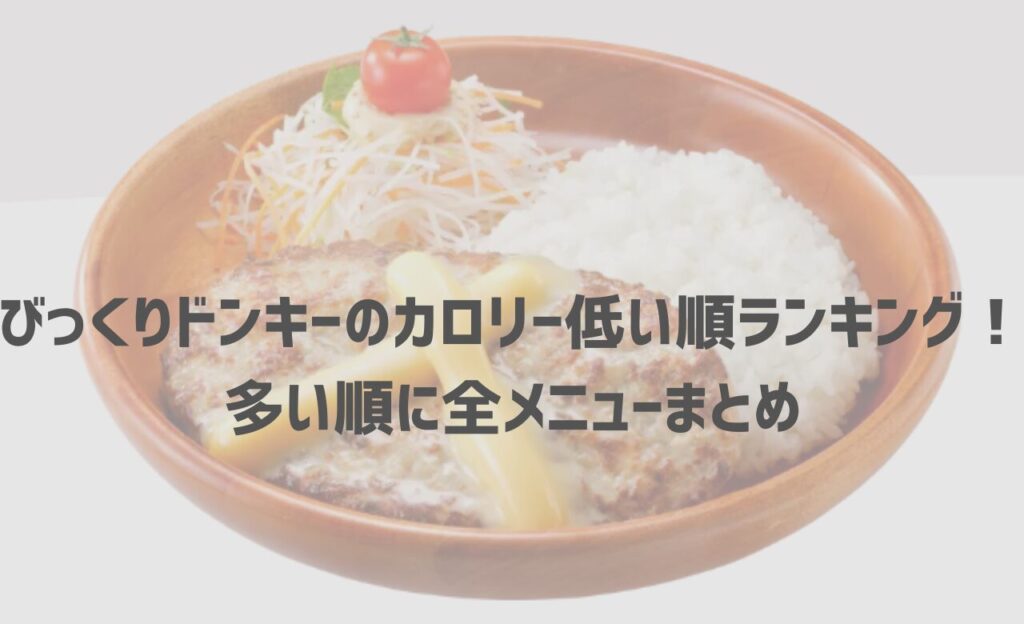 びっくりドンキーのカロリー低い順ランキング！
多い順に全メニューまとめ